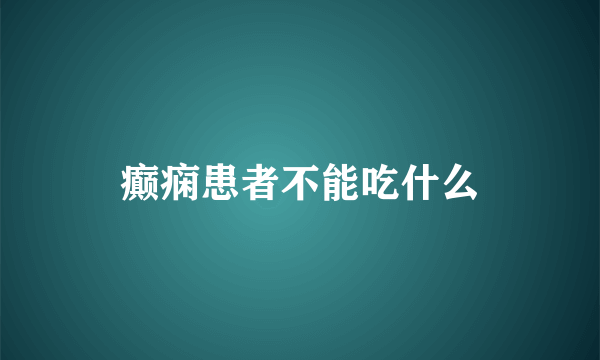 癫痫患者不能吃什么